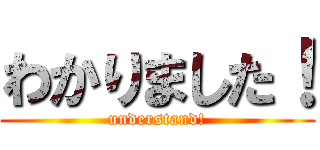 わかりました！

understand!